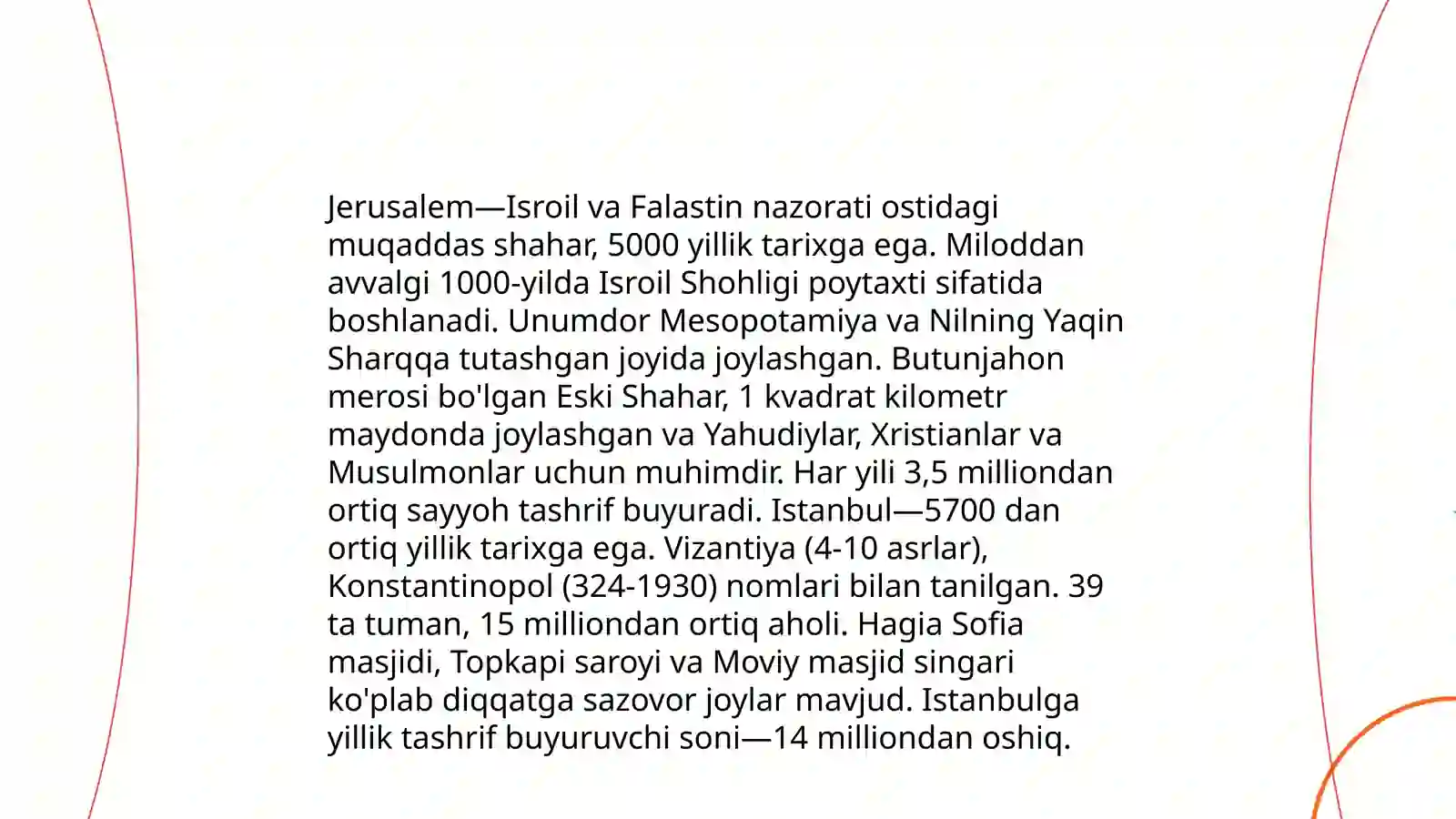 Jerusalem—Isroil va Falastin nazorati ostidagi muqaddas shahar, 5000 yillik tarixga ega. Miloddan avvalgi 1000-yilda Isroil Shohligi poytaxti sifatida boshlanadi. Unumdor Mesopotamiya va Nilning Yaqin Sharqqa tutashgan joyida joylashgan. Butunjahon merosi bo'lgan Eski Shahar, 1 kvadrat kilometr maydonda joylashgan va Yahudiylar, Xristianlar va Musulmonlar uchun muhimdir. Har yili 3,5 milliondan ortiq sayyoh tashrif buyuradi. Istanbul—5700 dan ortiq yillik tarixga ega. Vizantiya (4-10 asrlar), Konstantinopol (324-1930) nomlari bilan tanilgan. 39 ta tuman, 15 milliondan ortiq aholi. Hagia Sofia masjidi, Topkapi saroyi va Moviy masjid singari ko'plab diqqatga sazovor joylar mavjud. Istanbulga yillik tashrif buyuruvchi soni—14 milliondan oshiq.